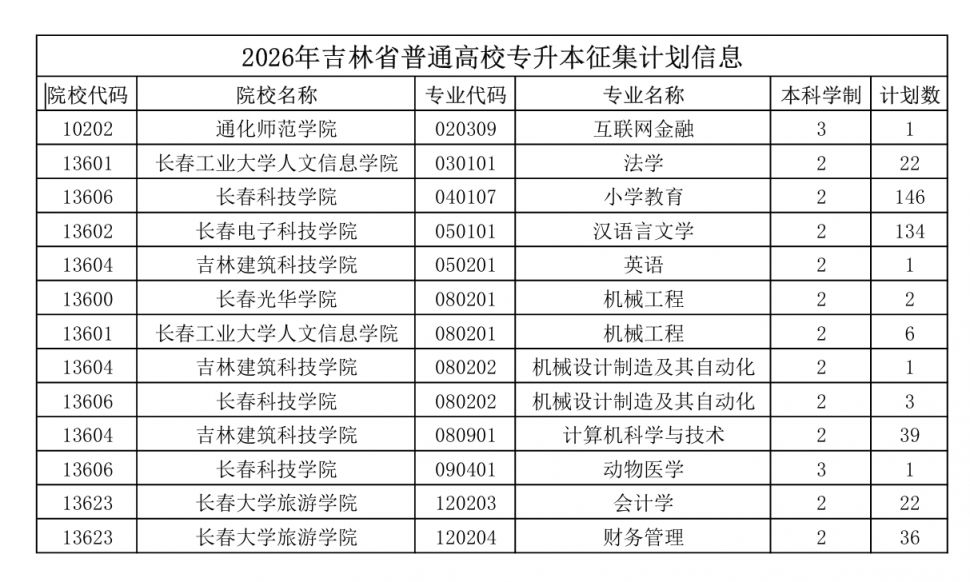 2026年吉林省普通高校专升本征集计划信息

| 院校代码 | 院校名称 | 专业代码 | 专业名称 | 本科学制 | 计划数 |
|---|---|---|---|---|---|
| 10202 | 通化师范学院 | 020309 | 互联网金融 | 3 | 1 |
| 13601 | 长春工业大学人文信息学院 | 030101 | 法学 | 2 | 22 |
| 13606 | 长春科技学院 | 040107 | 小学教育 | 2 | 146 |
| 13602 | 长春电子科技学院 | 050101 | 汉语言文学 | 2 | 134 |
| 13604 | 吉林建筑科技学院 | 050201 | 英语 | 2 | 1 |
| 13600 | 长春光华学院 | 080201 | 机械工程 | 2 | 2 |
| 13601 | 长春工业大学人文信息学院 | 080201 | 机械工程 | 2 | 6 |
| 13604 | 吉林建筑科技学院 | 080202 | 机械设计制造及其自动化 | 2 | 1 |
| 13606 | 长春科技学院 | 080202 | 机械设计制造及其自动化 | 2 | 3 |
| 13604 | 吉林建筑科技学院 | 080901 | 计算机科学与技术 | 2 | 39 |
| 13606 | 长春科技学院 | 090401 | 动物医学 | 3 | 1 |
| 13623 | 长春大学旅游学院 | 120203 | 会计学 | 2 | 22 |
| 13623 | 长春大学旅游学院 | 120204 | 财务管理 | 2 | 36 |